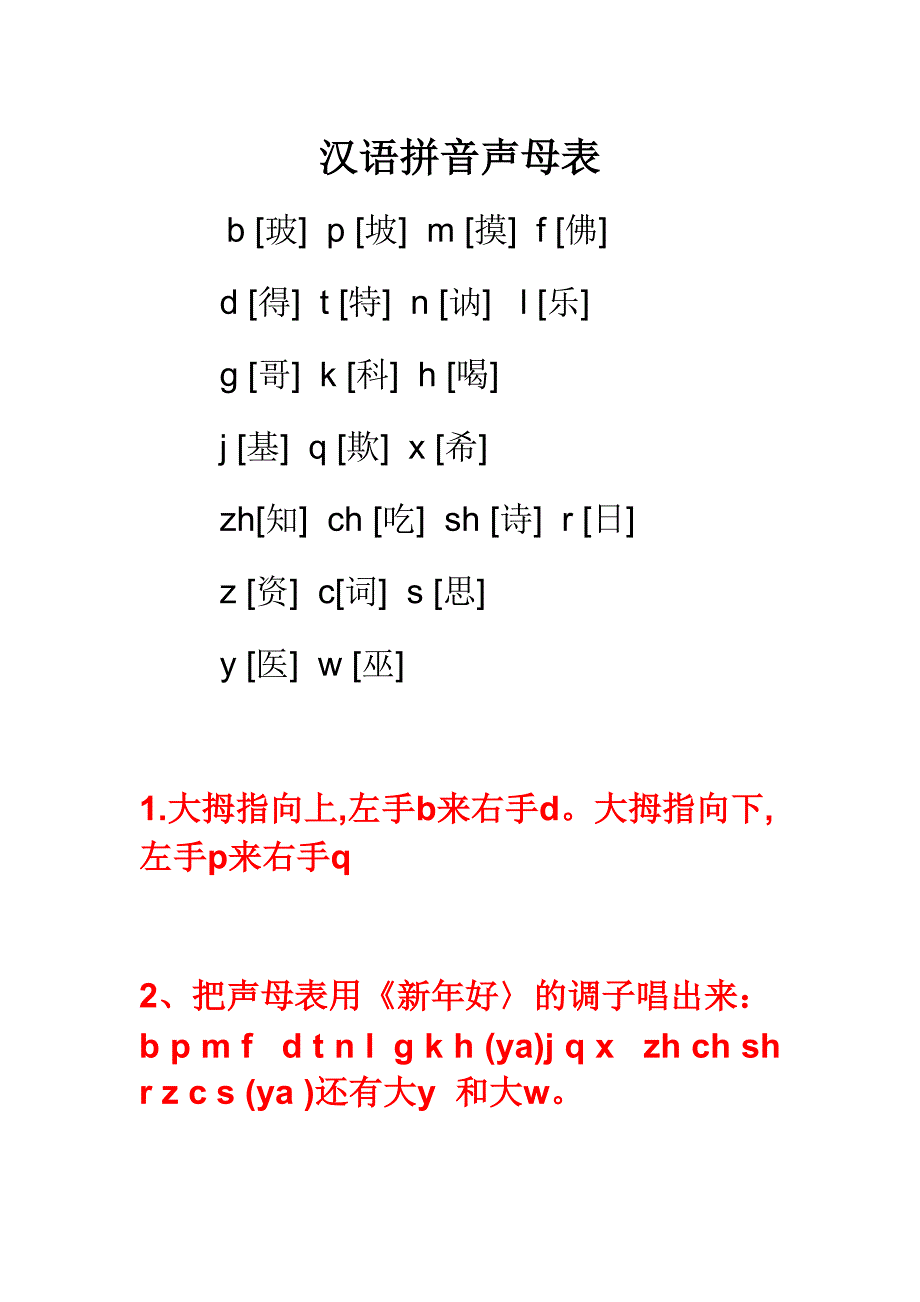 汉语拼音声母表

b [玻] p [坡] m [摸] f [佛]

d [得] t [特] n [讷] l [乐]

g [哥] k [科] h [喝]

j [基] q [欺] x [希]

zh[知] ch [吃] sh [诗] r [日]

z [资] c[词] s [思]

y [医] w [巫]

1.大拇指向上,左手b来右手d。大拇指向下,左手p来右手q

2、把声母表用《新年好〉的调子唱出来:
b p m f d t n l g k h (ya)j q x zh ch sh r z c s (ya )还有大y 和大w。